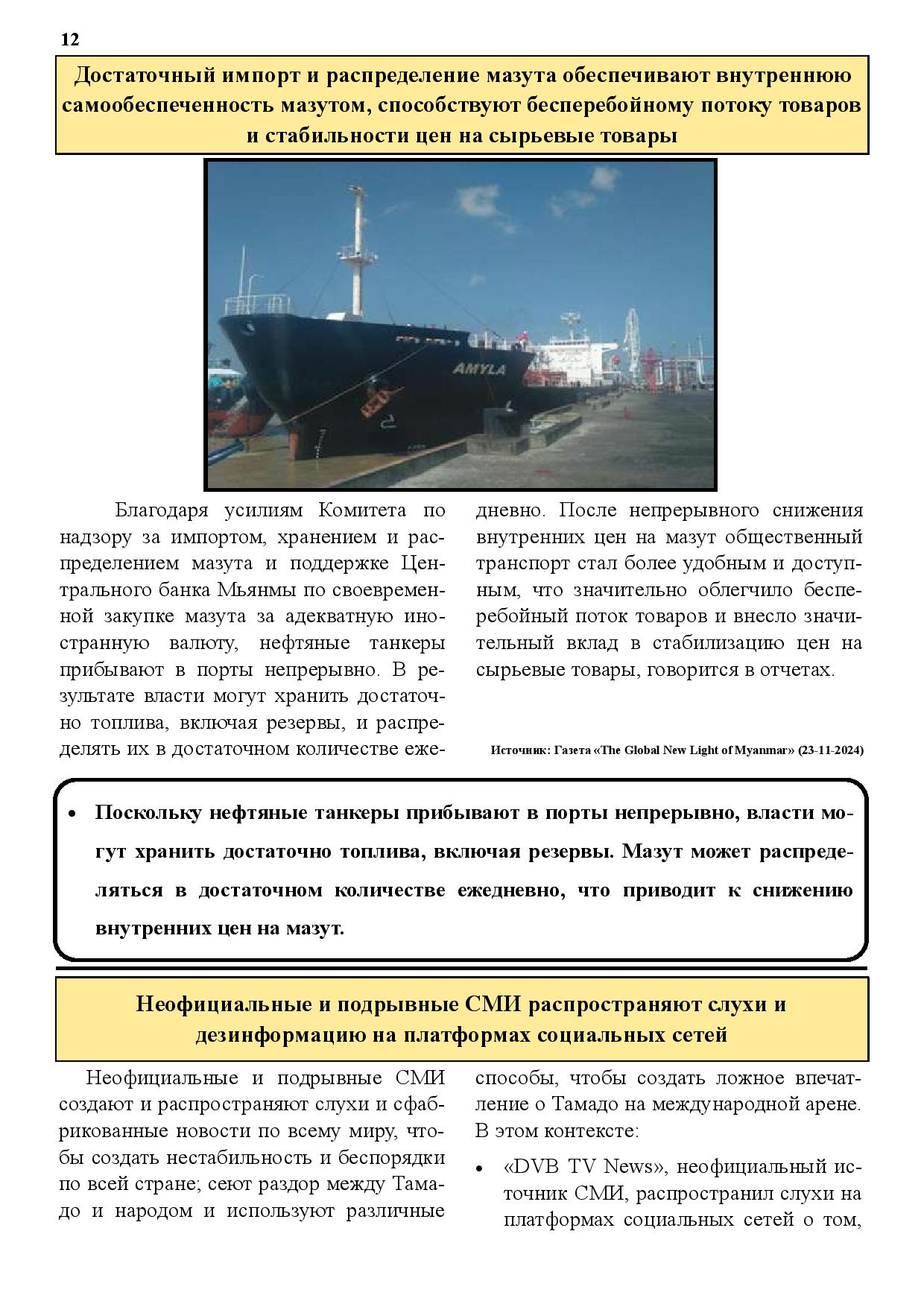 12

Достаточный импорт и распределение мазута обеспечивают внутреннюю самообеспеченность мазутом, способствуют бесперебойному потоку товаров и стабильности цен на сырьевые товары

AMYLA

Благодаря усилиям Комитета по надзору за импортом, хранением и распределением мазута и поддержке Центрального банка Мьянмы по своевременной закупке мазута за адекватную иностранную валюту, нефтяные танкеры прибывают в порты непрерывно. В результате власти могут хранить достаточно топлива, включая резервы, и распределять их в достаточном количестве ежедневно. После непрерывного снижения внутренних цен на мазут общественный транспорт стал более удобным и доступным, что значительно облегчило бесперебойный поток товаров и внесло значительный вклад в стабилизацию цен на сырьевые товары, говорится в отчетах.

Источник: Газета «The Global New Light of Myanmar» (23-11-2024)

• Поскольку нефтяные танкеры прибывают в порты непрерывно, власти могут хранить достаточно топлива, включая резервы. Мазут может распределяться в достаточном количестве ежедневно, что приводит к снижению внутренних цен на мазут.

Неофициальные и подрывные СМИ распространяют слухи и дезинформацию на платформах социальных сетей

Неофициальные и подрывные СМИ создают и распространяют слухи и сфабрикованные новости по всему миру, чтобы создать нестабильность и беспорядки по всей стране; сеют раздор между Тамадо и народом и используют различные способы, чтобы создать ложное впечатление о Тамадо на международной арене. В этом контексте:

• «DVB TV News», неофициальный источник СМИ, распространил слухи на платформах социальных сетей о том,